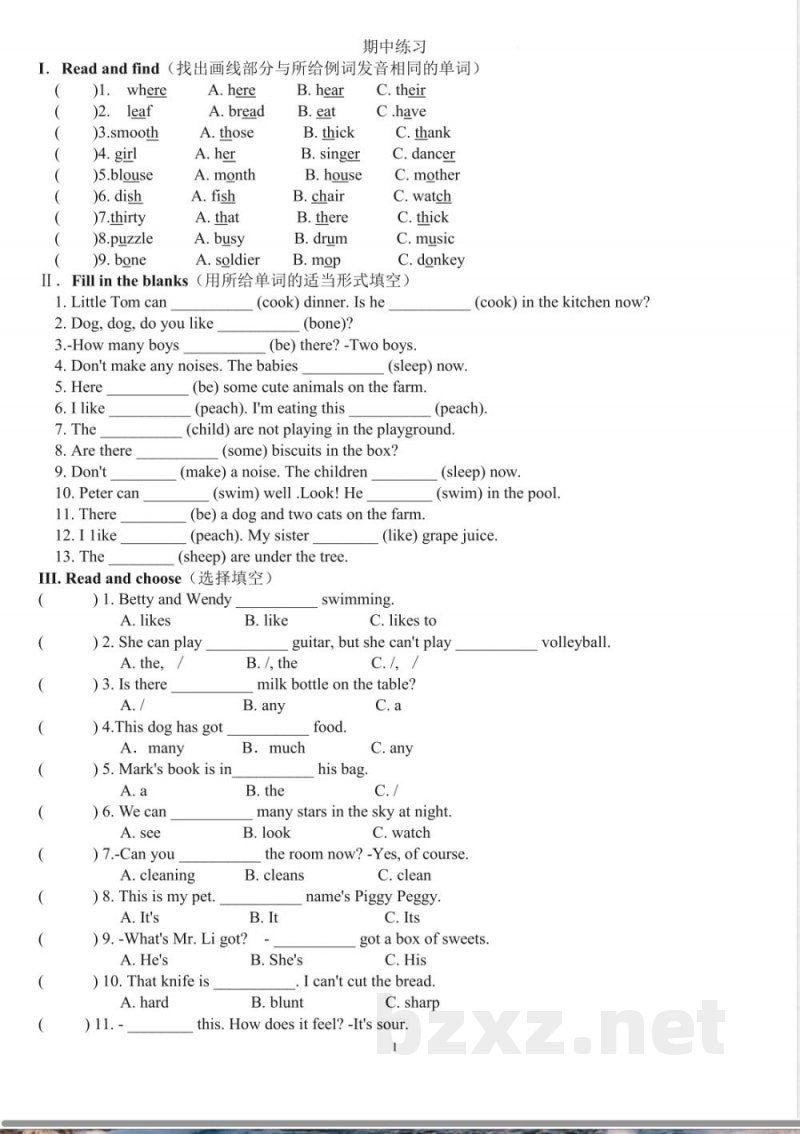 期中练习

I. Read and find（找出画线部分与所给例词发音相同的单词）

( )1. where A. here B. hear C. their

( )2. leaf A. bread B. eat C .have

( )3.smooth A. those B. thick C. thank

( )4. girl A. her B. singer C. dancer

( )5.blouse A. month B. house C. mother

( )6. dish A. fish B. chair C. watch

( )7.thirty A. that B. there C. thick

( )8.puzzle A. busy B. drum C. music

( )9. bone A. soldier B. mop C. donkey

Ⅱ. Fill in the blanks（用所给单词的适当形式填空）

1. Little Tom can __________ (cook) dinner. Is he __________ (cook) in the kitchen now?

2. Dog, dog, do you like __________ (bone)?

3.-How many boys __________ (be) there? -Two boys.

4. Don't make any noises. The babies __________ (sleep) now.

5. Here __________ (be) some cute animals on the farm.

6. I like __________ (peach). I'm eating this __________ (peach).

7. The __________ (child) are not playing in the playground.

8. Are there __________ (some) biscuits in the box?

9. Don't ________ (make) a noise. The children ________ (sleep) now.

10. Peter can ________ (swim) well .Look! He ________ (swim) in the pool.

11. There ________ (be) a dog and two cats on the farm.

12. I like ________ (peach). My sister ________ (like) grape juice.

13. The ________ (sheep) are under the tree.

III. Read and choose（选择填空）

( ) 1. Betty and Wendy __________ swimming.
A. likes B. like C. likes to

( ) 2. She can play __________ guitar, but she can't play __________ volleyball.
A. the, / B. /, the C. /, /

( ) 3. Is there __________ milk bottle on the table?
A. / B. any C. a

( ) 4.This dog has got __________ food.
A. many B. much C. any

( ) 5. Mark's book is in__________ his bag.
A. a B. the C. /

( ) 6. We can __________ many stars in the sky at night.
A. see B. look C. watch

( ) 7.-Can you __________ the room now? -Yes, of course.
A. cleaning B. cleans C. clean

( ) 8. This is my pet. __________ name's Piggy Peggy.
A. It's B. It C. Its

( ) 9. -What's Mr. Li got? - __________ got a box of sweets.
A. He's B. She's C. His

( ) 10. That knife is __________. I can't cut the bread.
A. hard B. blunt C. sharp

( ) 11. - ________ this. How does it feel? -It's sour.

1

bzxz.net